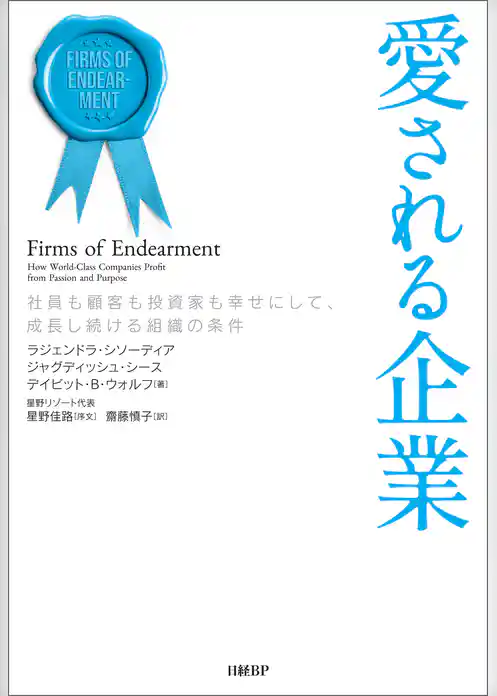 FIRMS OF ENDEAR-MENT

愛される企業

Firms of Endearment
How World-Class Companies Profit from Passion and Purpose

社員も顧客も投資家も幸せにして、成長し続ける組織の条件

ラジェンドラ・シソーディア
ジャグディッシュ・シース
デイビット・B・ウォルフ［著］

星野リゾート代表
星野佳路［序文］　齋藤慎子［訳］

日経BP